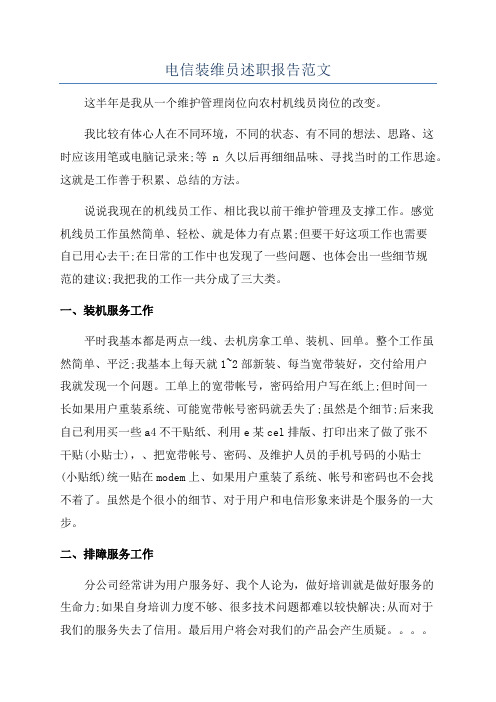 电信装维员述职报告范文

这半年是我从一个维护管理岗位向农村机线员岗位的改变。

我比较有体心人在不同环境，不同的状态、有不同的想法、思路、这时应该用笔或电脑记录来;等 n 久以后再细细品味、寻找当时的工作思途。这就是工作善于积累、总结的方法。

说说我现在的机线员工作、相比我以前干维护管理及支撑工作。感觉机线员工作虽然简单、轻松、就是体力有点累;但要干好这项工作也需要自己用心去干;在日常的工作中也发现了一些问题、也体会出一些细节规范的建议;我把我的工作一共分成了三大类。

一、装机服务工作

平时我基本都是两点一线、去机房拿工单、装机、回单。整个工作虽然简单、平泛;我基本上每天就 1~2 部新装、每当宽带装好，交付给用户我就发现一个问题。工单上的宽带帐号，密码给用户写在纸上;但时间一长如果用户重装系统、可能宽带帐号密码就丢失了;虽然是个细节;后来我自己利用买一些 a4 不干贴纸、利用 e 某 cel 排版、打印出来了做了张不干贴(小贴士)，、把宽带帐号、密码、及维护人员的手机号码的小贴士(小贴纸)统一贴在 modem 上、如果用户重装了系统、帐号和密码也不会找不着了。虽然是个很小的细节、对于用户和电信形象来讲是个服务的一大步。

二、排障服务工作

分公司经常讲为用户服务好、我个人论为，做好培训就是做好服务的生命力;如果自身培训力度不够、很多技术问题都难以较快解决;从而对于我们的服务失去了信用。最后用户将会对我们的产品会产生质疑。。。。